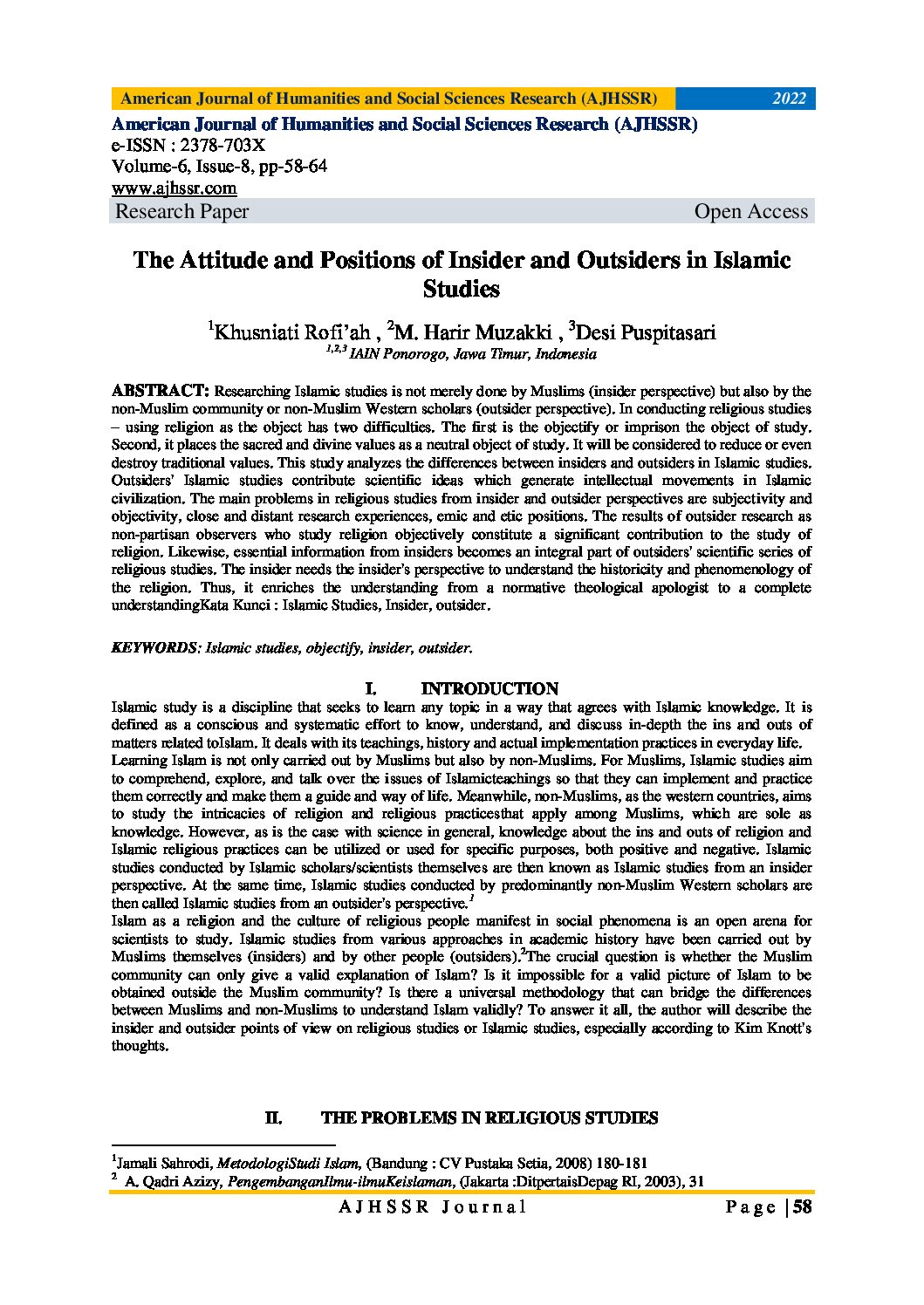 American Journal of Humanities and Social Sciences Research (AJHSSR) 2022

American Journal of Humanities and Social Sciences Research (AJHSSR)
e-ISSN : 2378-703X
Volume-6, Issue-8, pp-58-64
www.ajhssr.com
Research Paper Open Access

The Attitude and Positions of Insider and Outsiders in Islamic Studies

$^1$Khusniati Rofi'ah , $^2$M. Harir Muzakki , $^3$Desi Puspitasari
$^{1,2,3}$ IAIN Ponorogo, Jawa Timur, Indonesia

ABSTRACT: Researching Islamic studies is not merely done by Muslims (insider perspective) but also by the non-Muslim community or non-Muslim Western scholars (outsider perspective). In conducting religious studies – using religion as the object has two difficulties. The first is the objectify or imprison the object of study. Second, it places the sacred and divine values as a neutral object of study. It will be considered to reduce or even destroy traditional values. This study analyzes the differences between insiders and outsiders in Islamic studies. Outsiders' Islamic studies contribute scientific ideas which generate intellectual movements in Islamic civilization. The main problems in religious studies from insider and outsider perspectives are subjectivity and objectivity, close and distant research experiences, emic and etic positions. The results of outsider research as non-partisan observers who study religion objectively constitute a significant contribution to the study of religion. Likewise, essential information from insiders becomes an integral part of outsiders' scientific series of religious studies. The insider needs the insider's perspective to understand the historicity and phenomenology of the religion. Thus, it enriches the understanding from a normative theological apologist to a complete understandingKata Kunci : Islamic Studies, Insider, outsider.

KEYWORDS: Islamic studies, objectify, insider, outsider.

I. INTRODUCTION
Islamic study is a discipline that seeks to learn any topic in a way that agrees with Islamic knowledge. It is defined as a conscious and systematic effort to know, understand, and discuss in-depth the ins and outs of matters related toIslam. It deals with its teachings, history and actual implementation practices in everyday life.
Learning Islam is not only carried out by Muslims but also by non-Muslims. For Muslims, Islamic studies aim to comprehend, explore, and talk over the issues of Islamicteachings so that they can implement and practice them correctly and make them a guide and way of life. Meanwhile, non-Muslims, as the western countries, aims to study the intricacies of religion and religious practicesthat apply among Muslims, which are sole as knowledge. However, as is the case with science in general, knowledge about the ins and outs of religion and Islamic religious practices can be utilized or used for specific purposes, both positive and negative. Islamic studies conducted by Islamic scholars/scientists themselves are then known as Islamic studies from an insider perspective. At the same time, Islamic studies conducted by predominantly non-Muslim Western scholars are then called Islamic studies from an outsider's perspective.$^1$
Islam as a religion and the culture of religious people manifest in social phenomena is an open arena for scientists to study. Islamic studies from various approaches in academic history have been carried out by Muslims themselves (insiders) and by other people (outsiders).$^2$The crucial question is whether the Muslim community can only give a valid explanation of Islam? Is it impossible for a valid picture of Islam to be obtained outside the Muslim community? Is there a universal methodology that can bridge the differences between Muslims and non-Muslims to understand Islam validly? To answer it all, the author will describe the insider and outsider points of view on religious studies or Islamic studies, especially according to Kim Knott's thoughts.

II. THE PROBLEMS IN RELIGIOUS STUDIES

$^1$Jamali Sahrodi, MetodologiStudi Islam, (Bandung : CV Pustaka Setia, 2008) 180-181
$^2$ A. Qadri Azizy, PengembanganIlmu-ilmuKeislaman, (Jakarta :DitpertaisDepag RI, 2003), 31

AJHSSR Journal Page | 58